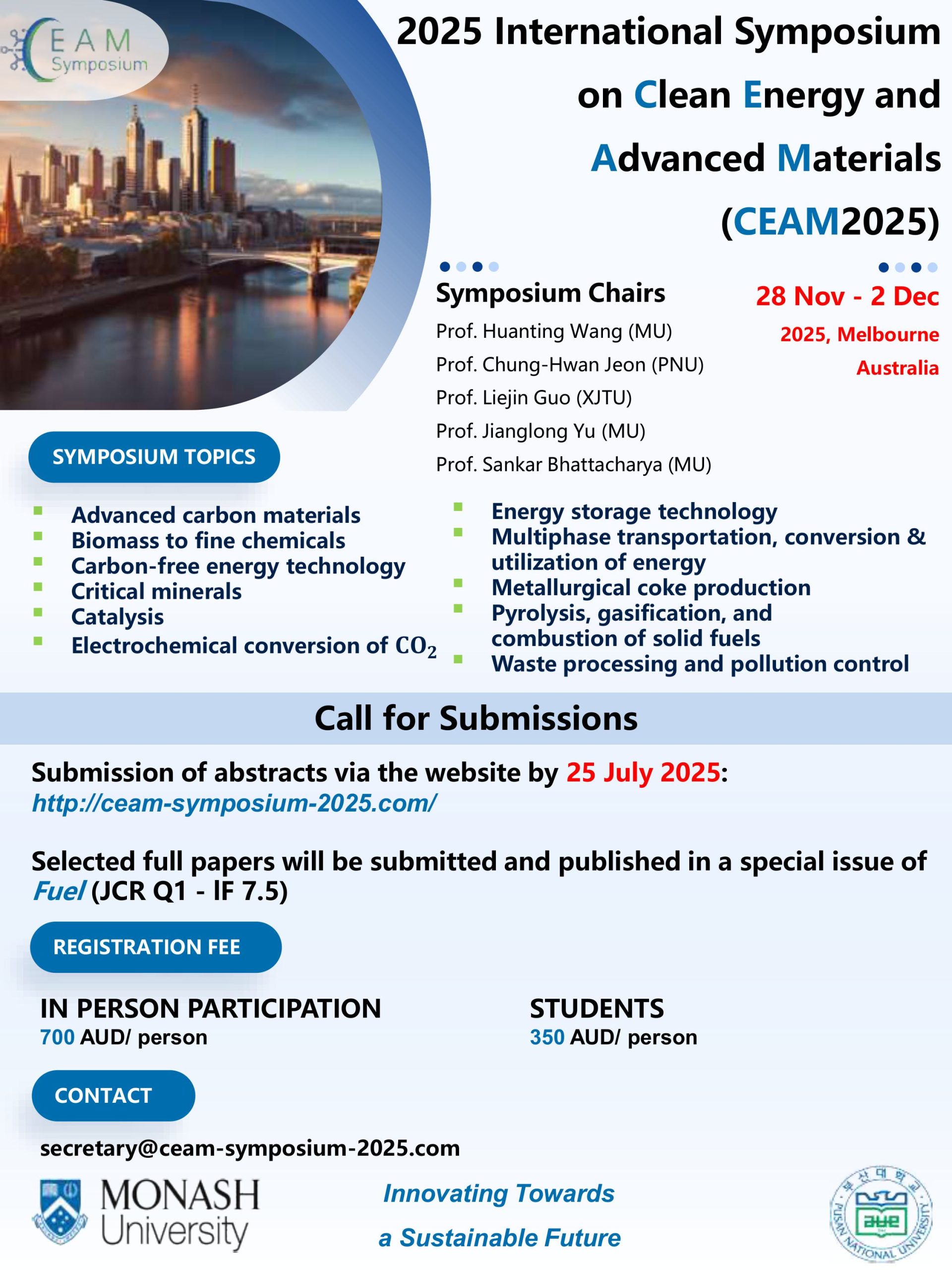 CEAM Symposium

2025 International Symposium on Clean Energy and Advanced Materials (CEAM2025)

Symposium Chairs
Prof. Huanting Wang (MU)
Prof. Chung-Hwan Jeon (PNU)
Prof. Liejin Guo (XJTU)
Prof. Jianglong Yu (MU)
Prof. Sankar Bhattacharya (MU)

28 Nov - 2 Dec
2025, Melbourne
Australia

SYMPOSIUM TOPICS

Advanced carbon materials
Biomass to fine chemicals
Carbon-free energy technology
Critical minerals
Catalysis
Electrochemical conversion of $CO_2$

Energy storage technology
Multiphase transportation, conversion & utilization of energy
Metallurgical coke production
Pyrolysis, gasification, and combustion of solid fuels
Waste processing and pollution control

Call for Submissions

Submission of abstracts via the website by 25 July 2025:
http://ceam-symposium-2025.com/

Selected full papers will be submitted and published in a special issue of Fuel (JCR Q1 - IF 7.5)

REGISTRATION FEE

IN PERSON PARTICIPATION
700 AUD/ person

STUDENTS
350 AUD/ person

CONTACT

secretary@ceam-symposium-2025.com

MONASH University

Innovating Towards a Sustainable Future

부산대학교
PUSAN NATIONAL UNIVERSITY